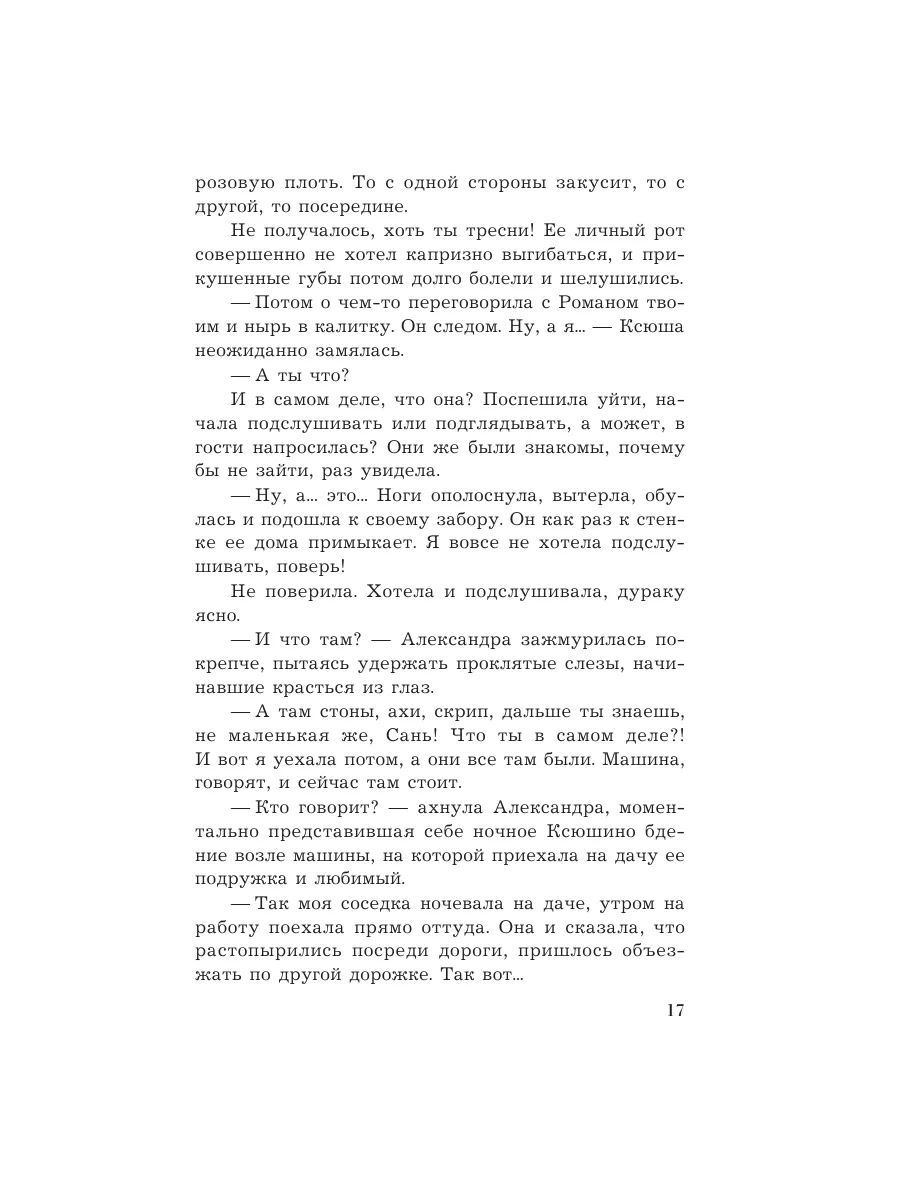 розовую плоть. То с одной стороны закусит, то с другой, то посередине.

Не получалось, хоть ты тресни! Ее личный рот совершенно не хотел капризно выгибаться, и прикушенные губы потом долго болели и шелушились.

— Потом о чем-то переговорила с Романом твоим и нырь в калитку. Он следом. Ну, а я... — Ксюша неожиданно замялась.

— А ты что?

И в самом деле, что она? Поспешила уйти, начала подслушивать или подглядывать, а может, в гости напросилась? Они же были знакомы, почему бы не зайти, раз увидела.

— Ну, а... это... Ноги ополоснула, вытерла, обулась и подошла к своему забору. Он как раз к стенке ее дома примыкает. Я вовсе не хотела подслушивать, поверь!

Не поверила. Хотела и подслушивала, дураку ясно.

— И что там? — Александра зажмурилась покрепче, пытаясь удержать проклятые слезы, начинавшие красться из глаз.

— А там стоны, ахи, скрип, дальше ты знаешь, не маленькая же, Сань! Что ты в самом деле?! И вот я уехала потом, а они все там были. Машина, говорят, и сейчас там стоит.

— Кто говорит? — ахнула Александра, моментально представившая себе ночное Ксюшино бдение возле машины, на которой приехала на дачу ее подружка и любимый.

— Так моя соседка ночевала на даче, утром на работу поехала прямо оттуда. Она и сказала, что растопырились посреди дороги, пришлось объезжать по другой дорожке. Так вот...

17